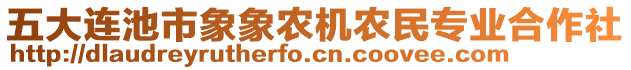 五大连池市象象农机农民专业合作社
http://dlaudreyrutherfo.cn.coovee.com